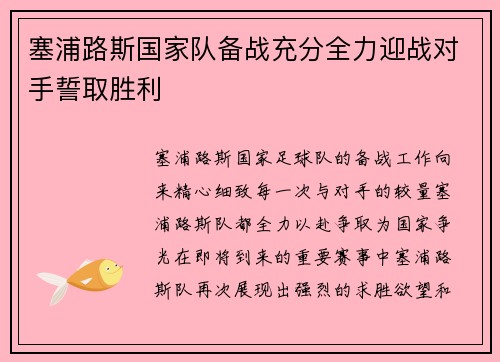 塞浦路斯国家队备战充分全力迎战对手誓取胜利

塞浦路斯国家足球队的备战工作向来精心细致每一次与对手的较量塞浦路斯队都全力以赴争取为国家争光在即将到来的重要赛事中塞浦路斯队再次展现出强烈的求胜欲望和